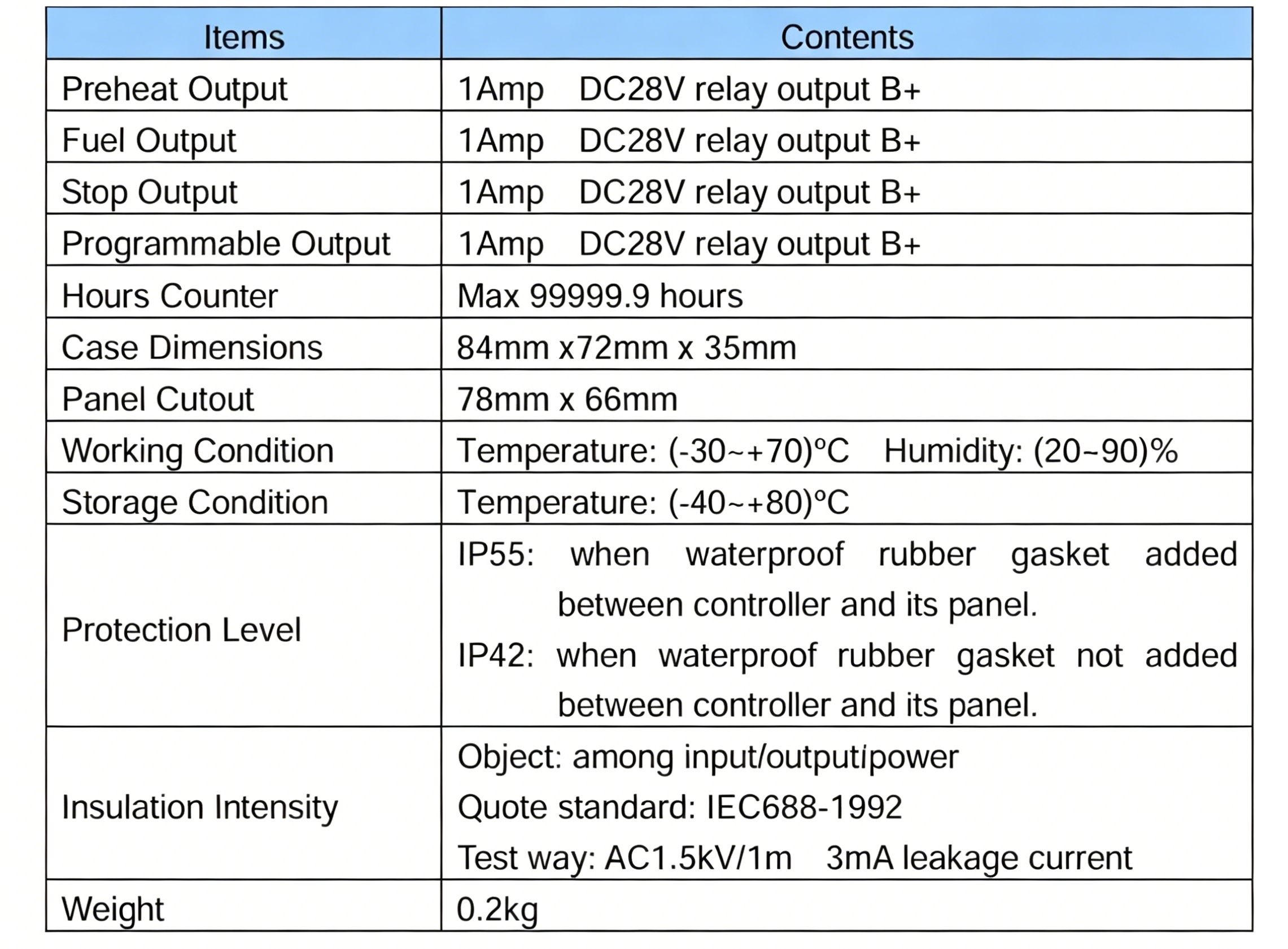 | Items | Contents |
|---|---|
| Preheat Output | 1Amp DC28V relay output B+ |
| Fuel Output | 1Amp DC28V relay output B+ |
| Stop Output | 1Amp DC28V relay output B+ |
| Programmable Output | 1Amp DC28V relay output B+ |
| Hours Counter | Max 99999.9 hours |
| Case Dimensions | 84mm x72mm x 35mm |
| Panel Cutout | 78mm x 66mm |
| Working Condition | Temperature: (-30~+70)°C Humidity: (20~90)% |
| Storage Condition | Temperature: (-40~+80)°C |
| Protection Level | IP55: when waterproof rubber gasket added between controller and its panel. IP42: when waterproof rubber gasket not added between controller and its panel. |
| Insulation Intensity | Object: among input/output/power Quote standard: IEC688-1992 Test way: AC1.5kV/1m 3mA leakage current |
| Weight | 0.2kg |